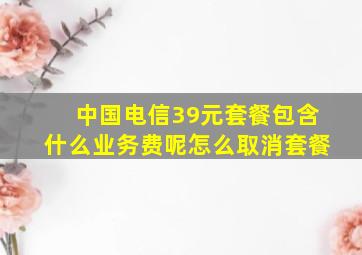 中国电信39元套餐包含什么业务费呢怎么取消套餐